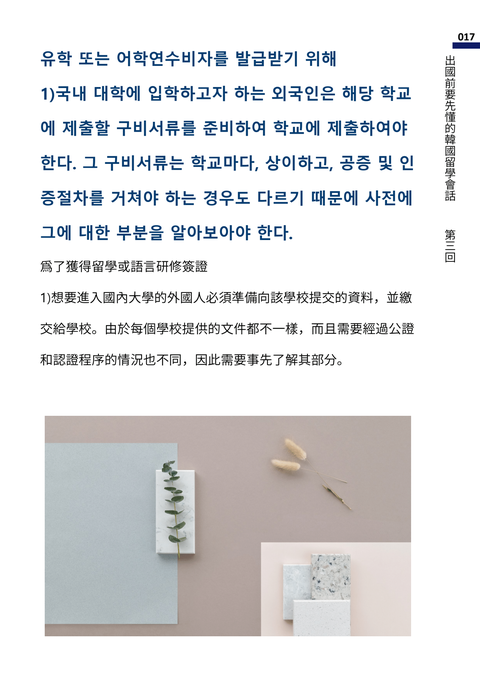 017

出國前要先懂的韓國留學會話 第三回

유학 또는 어학연수비자를 발급받기 위해

1)국내 대학에 입학하고자 하는 외국인은 해당 학교에 제출할 구비서류를 준비하여 학교에 제출하여야 한다. 그 구비서류는 학교마다, 상이하고, 공증 및 인증절차를 거쳐야 하는 경우도 다르기 때문에 사전에 그에 대한 부분을 알아보아야 한다.

爲了獲得留學或語言研修簽證

1)想要進入國內大學的外國人必須準備向該學校提交的資料，並繳交給學校。由於每個學校提供的文件都不一樣，而且需要經過公證和認證程序的情況也不同，因此需要事先了解其部分。